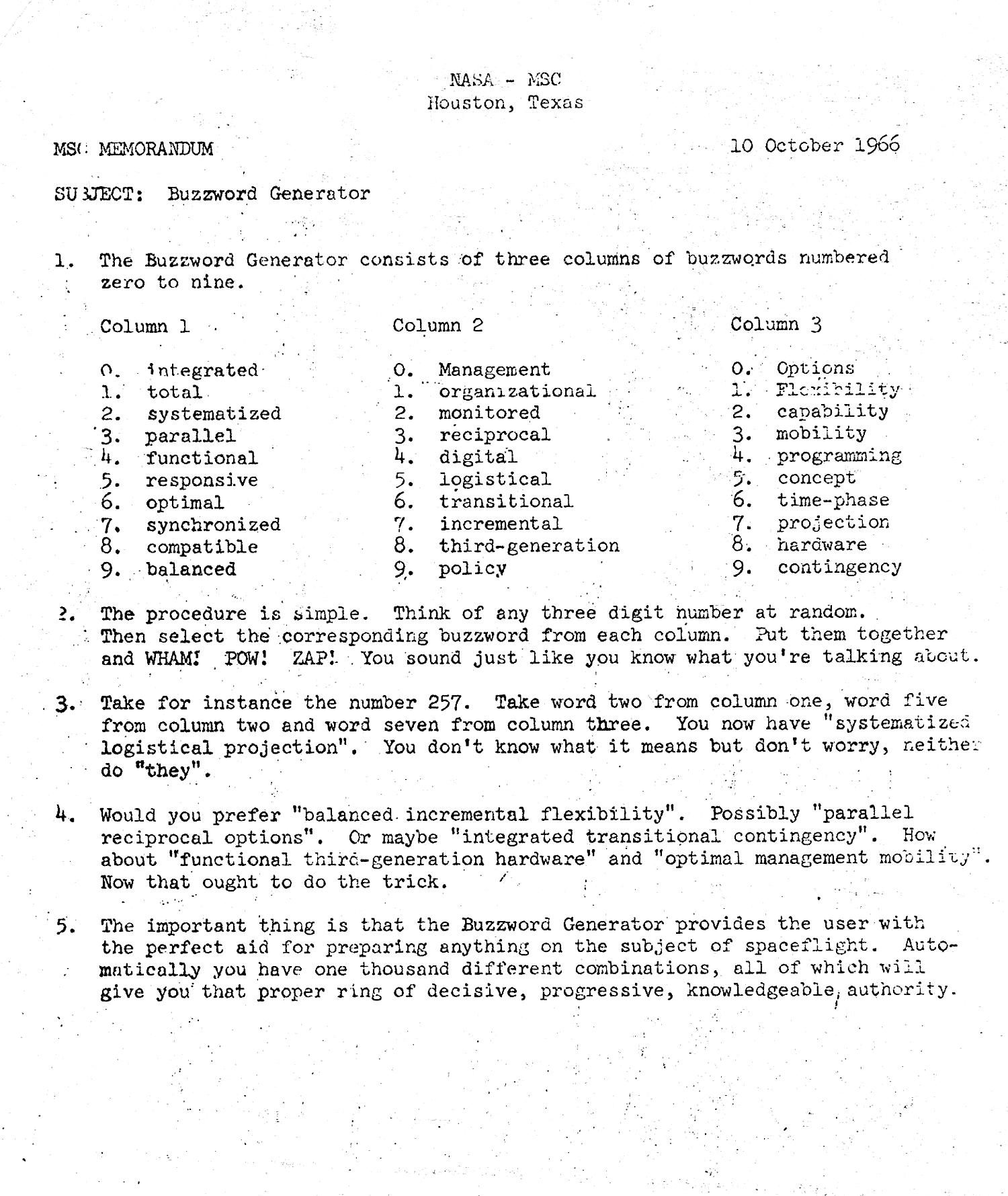 NASA - MSC
Houston, Texas

MSC MEMORANDUM

10 October 1966

SUBJECT: Buzzword Generator

1. The Buzzword Generator consists of three columns of buzzwords numbered zero to nine.

Column 1

0. integrated
1. total
2. systematized
3. parallel
4. functional
5. responsive
6. optimal
7. synchronized
8. compatible
9. balanced

Column 2

0. Management
1. organizational
2. monitored
3. reciprocal
4. digital
5. logistical
6. transitional
7. incremental
8. third-generation
9. policy

Column 3

0. Options
1. Flexibility
2. capability
3. mobility
4. programming
5. concept
6. time-phase
7. projection
8. hardware
9. contingency

2. The procedure is simple. Think of any three digit number at random. Then select the corresponding buzzword from each column. Put them together and WHAM! POW! ZAP! You sound just like you know what you're talking about.

3. Take for instance the number 257. Take word two from column one, word five from column two and word seven from column three. You now have "systematized logistical projection". You don't know what it means but don't worry, neither do "they".

4. Would you prefer "balanced incremental flexibility". Possibly "parallel reciprocal options". Or maybe "integrated transitional contingency". How about "functional third-generation hardware" and "optimal management mobility". Now that ought to do the trick.

5. The important thing is that the Buzzword Generator provides the user with the perfect aid for preparing anything on the subject of spaceflight. Automatically you have one thousand different combinations, all of which will give you that proper ring of decisive, progressive, knowledgeable, authority.